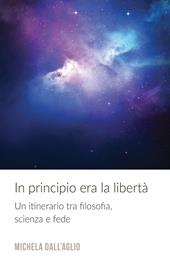 In principio era la libertà

Un itinerario tra filosofia, scienza e fede

MICHELA DALL'AGLIO